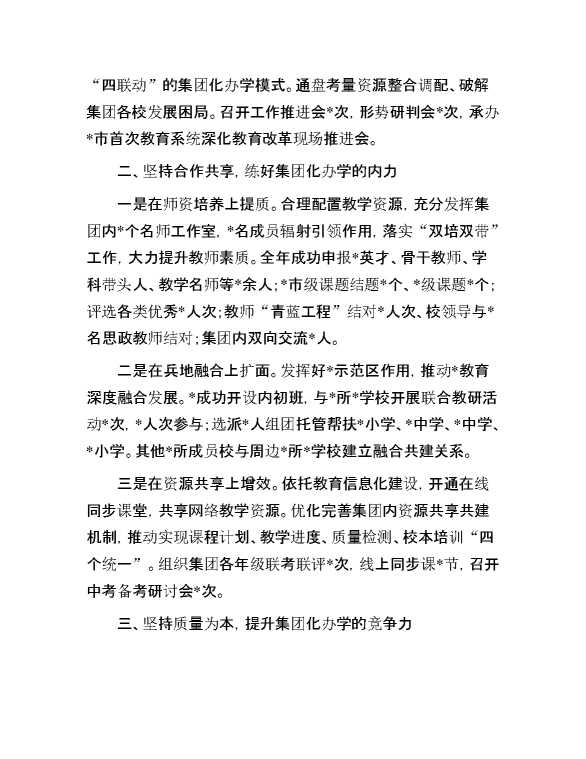 “四联动”的集团化办学模式。通盘考量资源整合调配、破解集团各校发展困局。召开工作推进会*次，形势研判会*次，承办*市首次教育系统深化教育改革现场推进会。

二、坚持合作共享，练好集团化办学的内力

一是在师资培养上提质。合理配置教学资源，充分发挥集团内*个名师工作室，*名成员辐射引领作用，落实“双培双带”工作，大力提升教师素质。全年成功申报*英才、骨干教师、学科带头人、教学名师等*余人；*市级课题结题*个、*级课题*个；评选各类优秀*人次；教师“青蓝工程”结对*人次、校领导与*名思政教师结对；集团内双向交流*人。

二是在兵地融合上扩面。发挥好*示范区作用，推动*教育深度融合发展。*成功开设内初班，与*所*学校开展联合教研活动*次，*人次参与；选派*人组团托管帮扶*小学、*中学、*中学、*小学。其他*所成员校与周边*所*学校建立融合共建关系。

三是在资源共享上增效。依托教育信息化建设，开通在线同步课堂，共享网络教学资源。优化完善集团内资源共享共建机制，推动实现课程计划、教学进度、质量检测、校本培训“四个统一”。组织集团各年级联考联评*次，线上同步课*节，召开中考备考研讨会*次。

三、坚持质量为本，提升集团化办学的竞争力